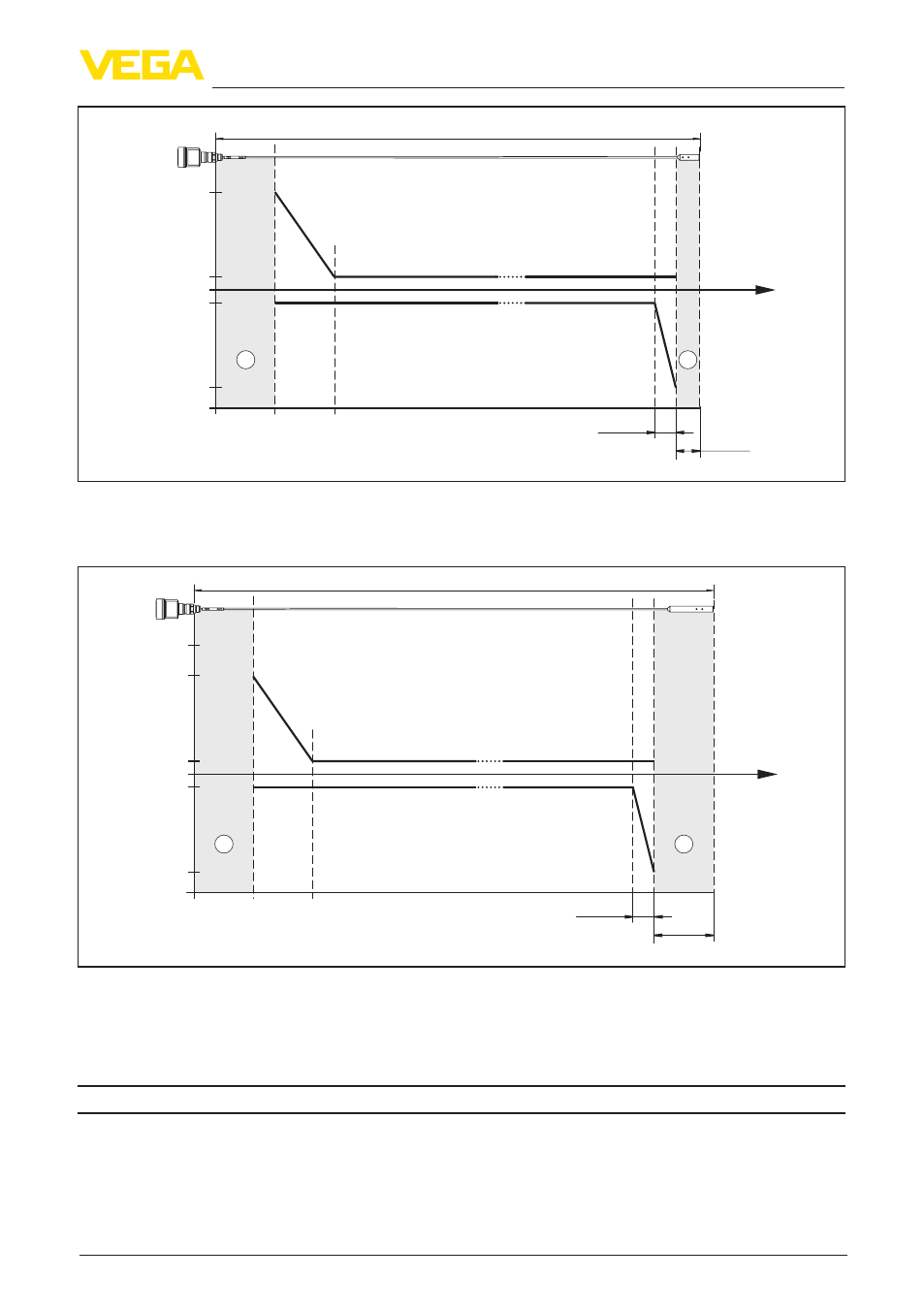 VEGA